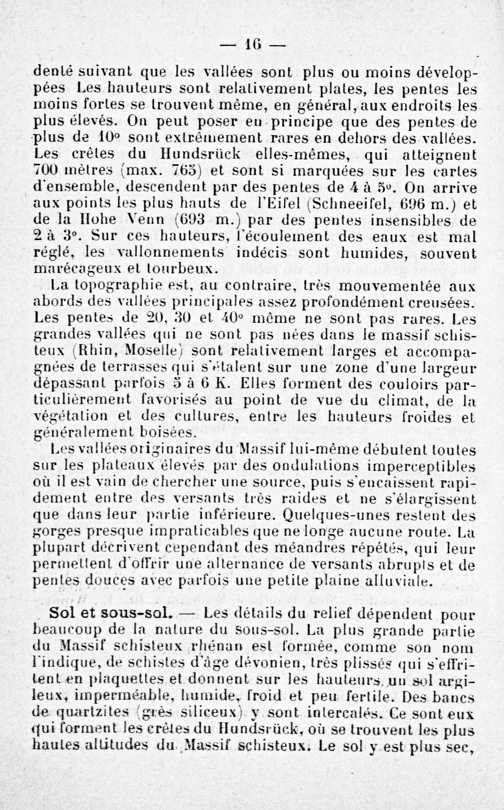 — 16 —

denté suivant que les vallées sont plus ou moins développées Les hauteurs sont relativement plates, les pentes les moins fortes se trouvent même, en général, aux endroits les plus élevés. On peut poser en principe que des pentes de plus de 10° sont extrêmement rares en dehors des vallées. Les crêtes du Hundsrück elles-mêmes, qui atteignent 700 mètres (max. 765) et sont si marquées sur les cartes d'ensemble, descendent par des pentes de 4 à 5°. On arrive aux points les plus hauts de l'Eifel (Schneeifel, 696 m.) et de la Hohe Venn (693 m.) par des pentes insensibles de 2 à 3°. Sur ces hauteurs, l'écoulement des eaux est mal réglé, les vallonnements indécis sont humides, souvent marécageux et tourbeux.

La topographie est, au contraire, très mouvementée aux abords des vallées principales assez profondément creusées. Les pentes de 20, 30 et 40° même ne sont pas rares. Les grandes vallées qui ne sont pas nées dans le massif schisteux (Rhin, Moselle) sont relativement larges et accompagnées de terrasses qui s'étalent sur une zone d'une largeur dépassant parfois 5 à 6 K. Elles forment des couloirs particulièrement favorisés au point de vue du climat, de la végétation et des cultures, entre les hauteurs froides et généralement boisées.

Les vallées originaires du Massif lui-même débutent toutes sur les plateaux élevés par des ondulations imperceptibles où il est vain de chercher une source, puis s'encaissent rapidement entre des versants très raides et ne s'élargissent que dans leur partie inférieure. Quelques-unes restent des gorges presque impraticables que ne longe aucune route. La plupart décrivent cependant des méandres répétés, qui leur permettent d'offrir une alternance de versants abrupts et de pentes douces avec parfois une petite plaine alluviale.

Sol et sous-sol. — Les détails du relief dépendent pour beaucoup de la nature du sous-sol. La plus grande partie du Massif schisteux rhénan est formée, comme son nom l'indique, de schistes d'âge dévonien, très plissés qui s'effritent en plaquettes et donnent sur les hauteurs un sol argileux, imperméable, humide, froid et peu fertile. Des bancs de quartzites (grès siliceux) y sont intercalés. Ce sont eux qui forment les crêtes du Hundsrück, où se trouvent les plus hautes altitudes du Massif schisteux. Le sol y est plus sec,